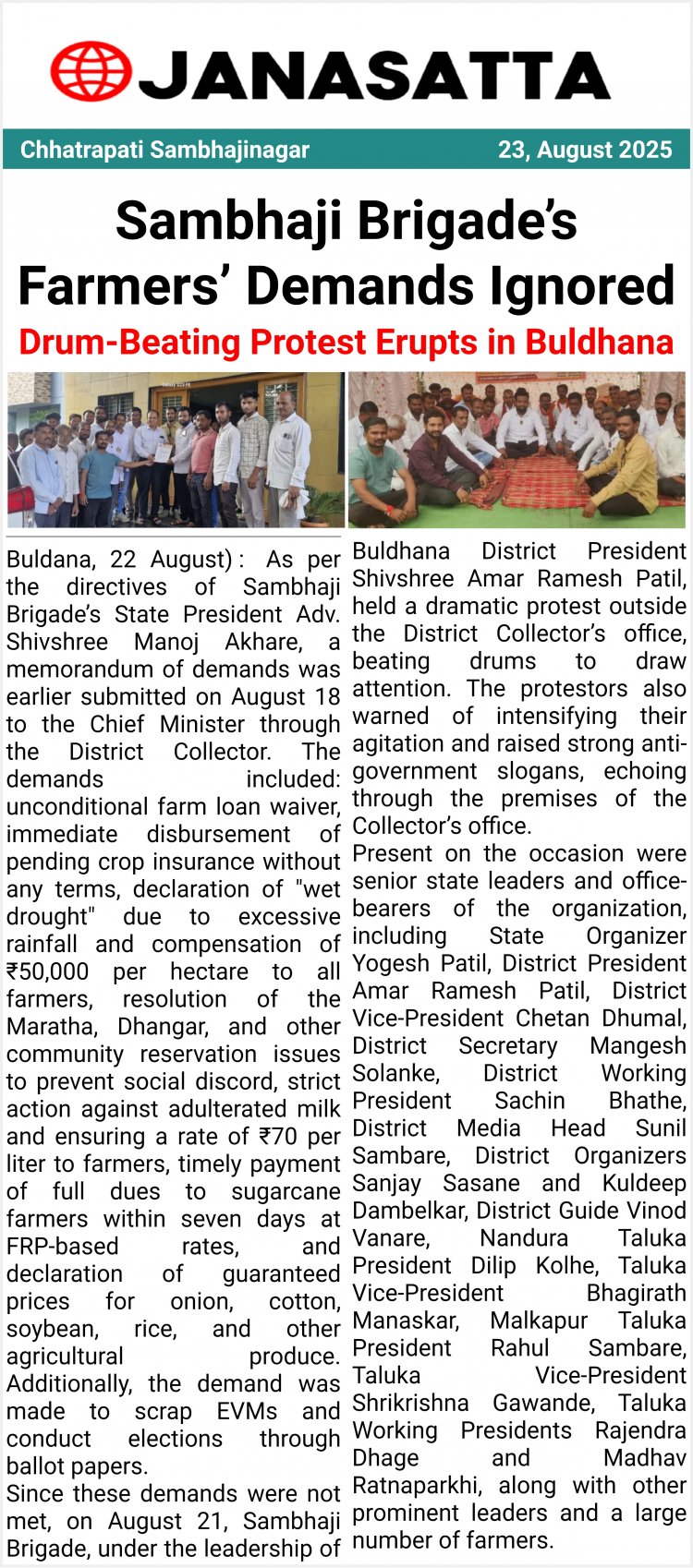 JANASATTA

Chhatrapati Sambhajinagar 23, August 2025

Sambhaji Brigade's Farmers' Demands Ignored

Drum-Beating Protest Erupts in Buldhana

Buldana, 22 August) : As per the directives of Sambhaji Brigade's State President Adv. Shivshree Manoj Akhare, a memorandum of demands was earlier submitted on August 18 to the Chief Minister through the District Collector. The demands included: unconditional farm loan waiver, immediate disbursement of pending crop insurance without any terms, declaration of "wet drought" due to excessive rainfall and compensation of ₹50,000 per hectare to all farmers, resolution of the Maratha, Dhangar, and other community reservation issues to prevent social discord, strict action against adulterated milk and ensuring a rate of ₹70 per liter to farmers, timely payment of full dues to sugarcane farmers within seven days at FRP-based rates, and declaration of guaranteed prices for onion, cotton, soybean, rice, and other agricultural produce. Additionally, the demand was made to scrap EVMs and conduct elections through ballot papers.

Since these demands were not met, on August 21, Sambhaji Brigade, under the leadership of Buldhana District President Shivshree Amar Ramesh Patil, held a dramatic protest outside the District Collector's office, beating drums to draw attention. The protestors also warned of intensifying their agitation and raised strong anti-government slogans, echoing through the premises of the Collector's office.

Present on the occasion were senior state leaders and office-bearers of the organization, including State Organizer Yogesh Patil, District President Amar Ramesh Patil, District Vice-President Chetan Dhumal, District Secretary Mangesh Solanke, District Working President Sachin Bhathe, District Media Head Sunil Sambare, District Organizers Sanjay Sasane and Kuldeep Dambelkar, District Guide Vinod Vanare, Nandura Taluka President Dilip Kolhe, Taluka Vice-President Bhagirath Manaskar, Malkapur Taluka President Rahul Sambare, Taluka Vice-President Shrikrishna Gawande, Taluka Working Presidents Rajendra Dhage and Madhav Ratnaparkhi, along with other prominent leaders and a large number of farmers.